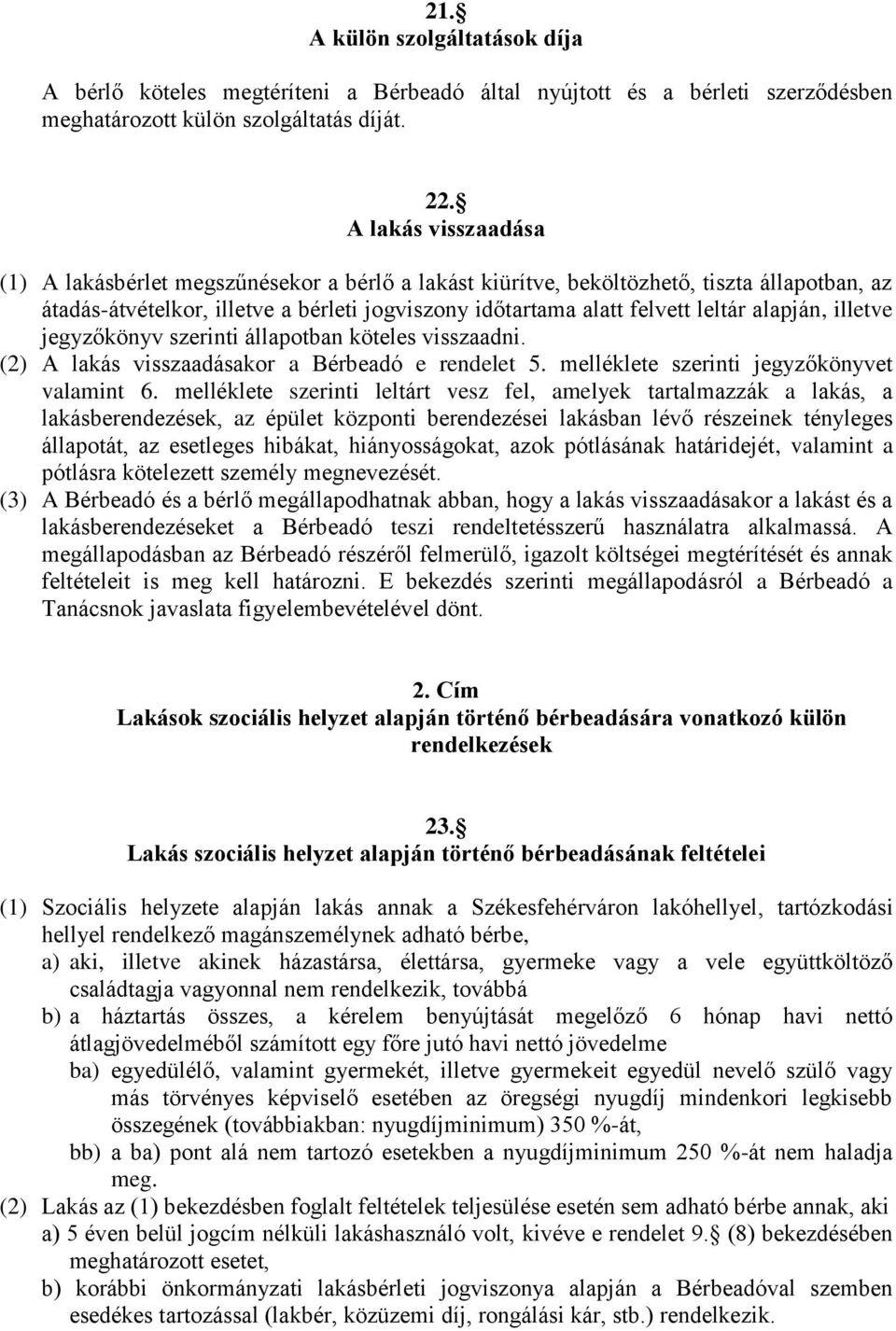 21. 
A külön szolgáltatások díja

A bérlő köteles megtéríteni a Bérbeadó által nyújtott és a bérleti szerződésben meghatározott külön szolgáltatás díját.

22. 
A lakás visszaadása

(1) A lakásbérlet megszűnésekor a bérlő a lakást kiürítve, beköltözhető, tiszta állapotban, az átadás-átvételkor, illetve a bérleti jogviszony időtartama alatt felvett leltár alapján, illetve jegyzőkönyv szerinti állapotban köteles visszaadni.
(2) A lakás visszaadásakor a Bérbeadó e rendelet 5. melléklete szerinti jegyzőkönyvet valamint 6. melléklete szerinti leltárt vesz fel, amelyek tartalmazzák a lakás, a lakásberendezések, az épület központi berendezései lakásban lévő részeinek tényleges állapotát, az esetleges hibákat, hiányosságokat, azok pótlásának határidejét, valamint a pótlásra kötelezett személy megnevezését.
(3) A Bérbeadó és a bérlő megállapodhatnak abban, hogy a lakás visszaadásakor a lakást és a lakásberendezéseket a Bérbeadó teszi rendeltetésszerű használatra alkalmassá. A megállapodásban az Bérbeadó részéről felmerülő, igazolt költségei megtérítését és annak feltételeit is meg kell határozni. E bekezdés szerinti megállapodásról a Bérbeadó a Tanácsnok javaslata figyelembevételével dönt.

2. Cím
Lakások szociális helyzet alapján történő bérbeadására vonatkozó külön rendelkezések

23. 
Lakás szociális helyzet alapján történő bérbeadásának feltételei

(1) Szociális helyzete alapján lakás annak a Székesfehérváron lakóhellyel, tartózkodási hellyel rendelkező magánszemélynek adható bérbe,
a) aki, illetve akinek házastársa, élettársa, gyermeke vagy a vele együttköltöző családtagja vagyonnal nem rendelkezik, továbbá
b) a háztartás összes, a kérelem benyújtását megelőző 6 hónap havi nettó átlagjövedelméből számított egy főre jutó havi nettó jövedelme
ba) egyedülélő, valamint gyermekét, illetve gyermekeit egyedül nevelő szülő vagy más törvényes képviselő esetében az öregségi nyugdíj mindenkori legkisebb összegének (továbbiakban: nyugdíjminimum) 350 %-át,
bb) a ba) pont alá nem tartozó esetekben a nyugdíjminimum 250 %-át nem haladja meg.
(2) Lakás az (1) bekezdésben foglalt feltételek teljesülése esetén sem adható bérbe annak, aki
a) 5 éven belül jogcím nélküli lakáshasználó volt, kivéve e rendelet 9. (8) bekezdésében meghatározott esetet,
b) korábbi önkormányzati lakásbérleti jogviszonya alapján a Bérbeadóval szemben esedékes tartozással (lakbér, közüzemi díj, rongálási kár, stb.) rendelkezik.